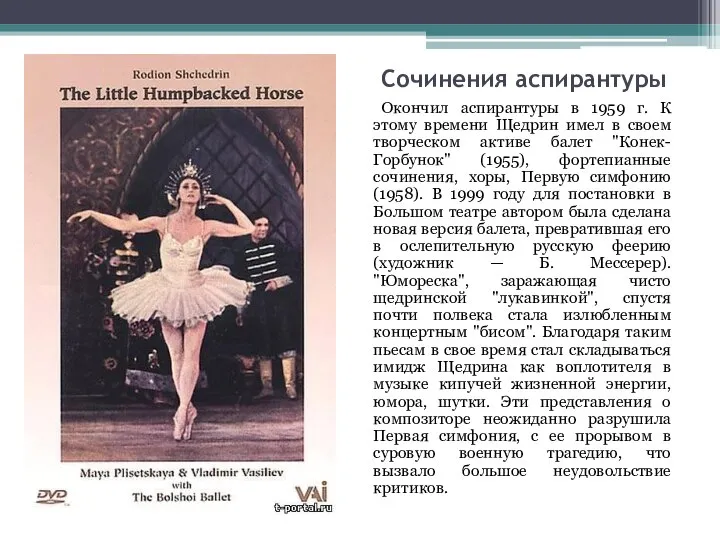 Rodion Shchedrin
The Little Humpbacked Horse

Maya Plisetskaya & Vladimir Vasiliev
with
The Bolshoi Ballet

DVD
VAI
t-portal.ru

Сочинения аспирантуры

Окончил аспирантуры в 1959 г. К этому времени Щедрин имел в своем творческом активе балет "Конек-Горбунок" (1955), фортепианные сочинения, хоры, Первую симфонию (1958). В 1999 году для постановки в Большом театре автором была сделана новая версия балета, превратившая его в ослепительную русскую феерию (художник — Б. Мессерер). "Юмореска", заражающая чисто щедринской "лукавинкой", спустя почти полвека стала излюбленным концертным "бисом". Благодаря таким пьесам в свое время стал складываться имидж Щедрина как воплотителя в музыке кипучей жизненной энергии, юмора, шутки. Эти представления о композиторе неожиданно разрушила Первая симфония, с ее прорывом в суровую военную трагедию, что вызвало большое неудовольствие критиков.